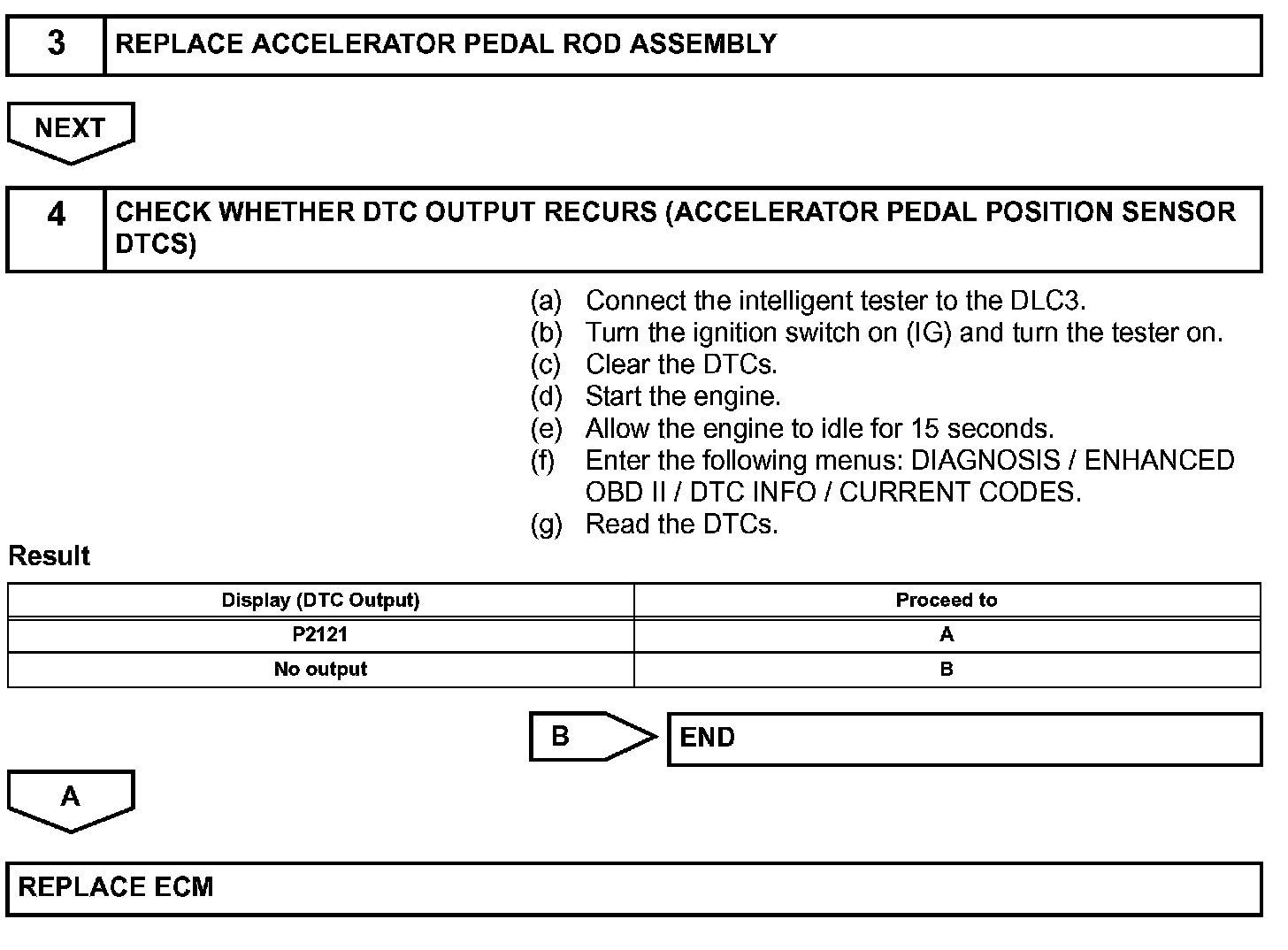 3 REPLACE ACCELERATOR PEDAL ROD ASSEMBLY

NEXT

4 CHECK WHETHER DTC OUTPUT RECURS (ACCELERATOR PEDAL POSITION SENSOR DTCS)

(a) Connect the intelligent tester to the DLC3.
(b) Turn the ignition switch on (IG) and turn the tester on.
(c) Clear the DTCs.
(d) Start the engine.
(e) Allow the engine to idle for 15 seconds.
(f) Enter the following menus: DIAGNOSIS / ENHANCED OBD II / DTC INFO / CURRENT CODES.
(g) Read the DTCs.

Result

| Display (DTC Output) | Proceed to |
|---|---|
| P2121 | A |
| No output | B |

B END

A

REPLACE ECM